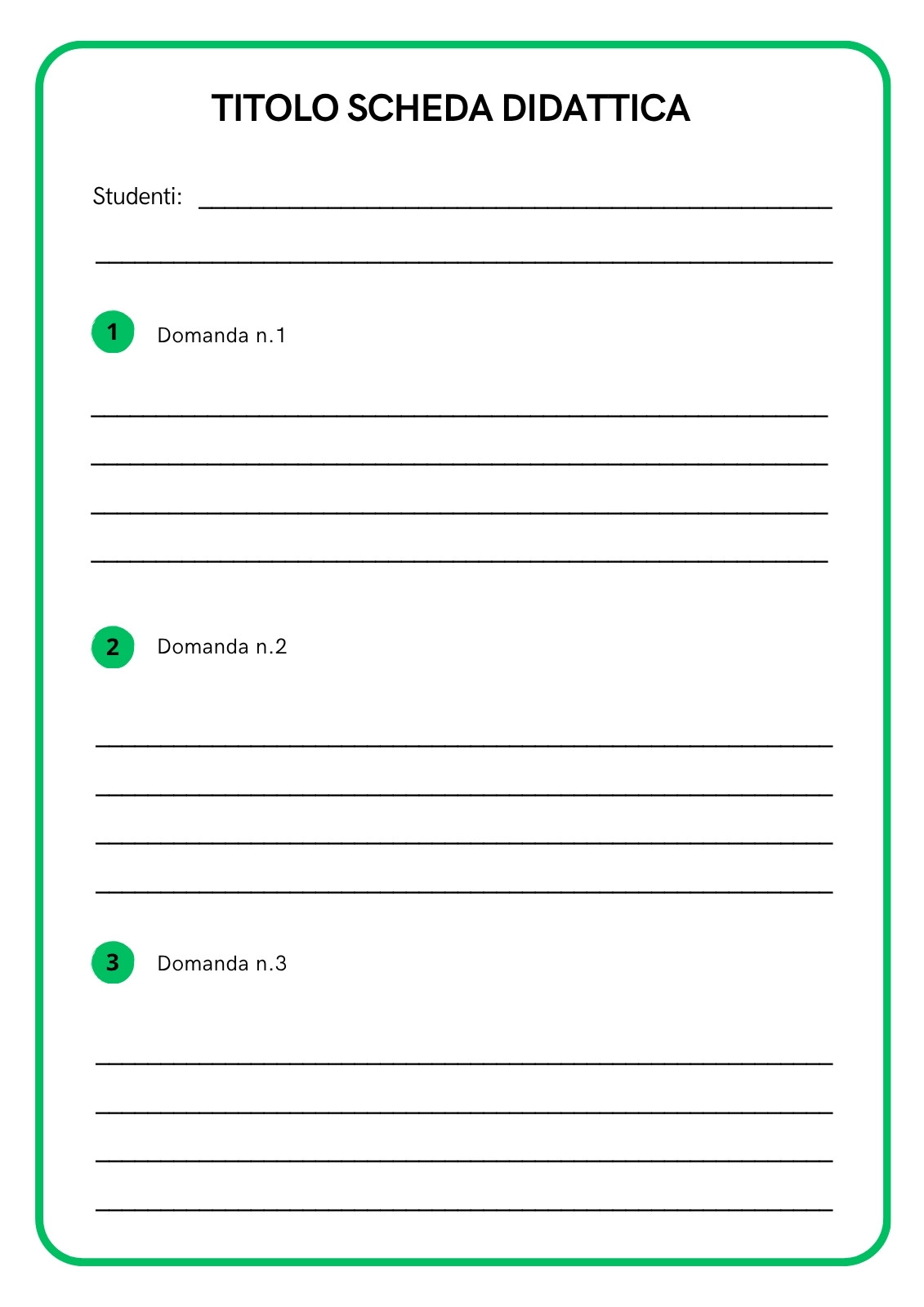 TITOLO SCHEDA DIDATTICA

Studenti: ____

____

1 Domanda n.1

____

____

____

____

2 Domanda n.2

____

____

____

____

3 Domanda n.3

____

____

____

____